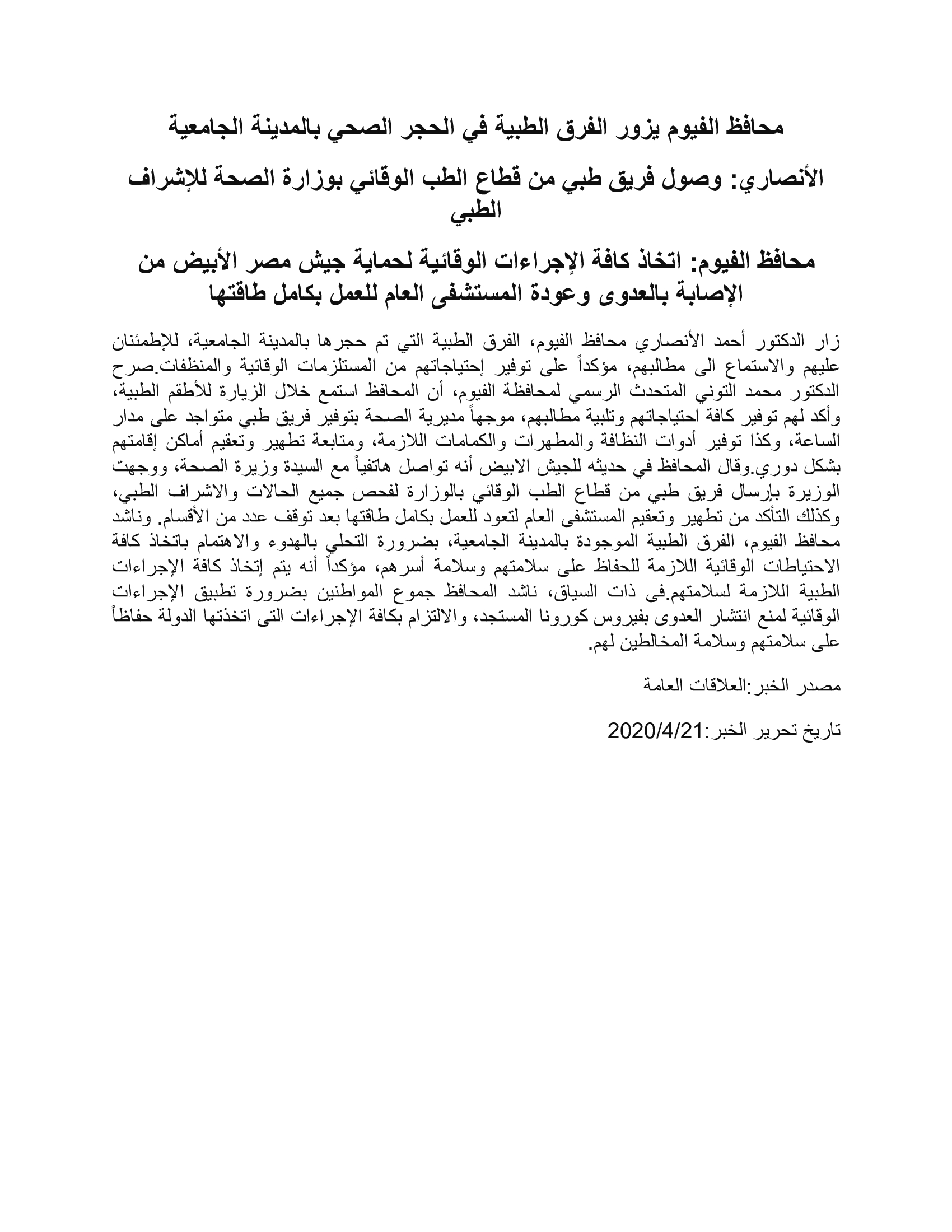 محافظ الفيوم يزور الفرق الطبية في الحجر الصحي بالمدينة الجامعية

الأنصاري: وصول فريق طبي من قطاع الطب الوقائي بوزارة الصحة للإشراف الطبي

محافظ الفيوم: اتخاذ كافة الإجراءات الوقائية لحماية جيش مصر الأبيض من الإصابة بالعدوى وعودة المستشفى العام للعمل بكامل طاقتها

زار الدكتور أحمد الأنصاري محافظ الفيوم، الفرق الطبية التي تم حجرها بالمدينة الجامعية، للإطمئنان عليهم والاستماع الى مطالبهم، مؤكداً على توفير إحتياجاتهم من المستلزمات الوقائية والمنظفات.صرح الدكتور محمد التوني المتحدث الرسمي لمحافظة الفيوم، أن المحافظ استمع خلال الزيارة للأطقم الطبية، وأكد لهم توفير كافة احتياجاتهم وتلبية مطالبهم، موجهاً مديرية الصحة بتوفير فريق طبي متواجد على مدار الساعة، وكذا توفير أدوات النظافة والمطهرات والكمامات اللازمة، ومتابعة تطهير وتعقيم أماكن إقامتهم بشكل دوري.وقال المحافظ في حديثه للجيش الابيض أنه تواصل هاتفياً مع السيدة وزيرة الصحة، ووجهت الوزيرة بإرسال فريق طبي من قطاع الطب الوقائي بالوزارة لفحص جميع الحالات والاشراف الطبي، وكذلك التأكد من تطهير وتعقيم المستشفى العام لتعود للعمل بكامل طاقتها بعد توقف عدد من الأقسام. وناشد محافظ الفيوم، الفرق الطبية الموجودة بالمدينة الجامعية، بضرورة التحلي بالهدوء والاهتمام باتخاذ كافة الاحتياطات الوقائية اللازمة للحفاظ على سلامتهم وسلامة أسرهم، مؤكداً أنه يتم إتخاذ كافة الإجراءات الطبية اللازمة لسلامتهم.فى ذات السياق، ناشد المحافظ جموع المواطنين بضرورة تطبيق الإجراءات الوقائية لمنع انتشار العدوى بفيروس كورونا المستجد، والالتزام بكافة الإجراءات التى اتخذتها الدولة حفاظاً على سلامتهم وسلامة المخالطين لهم.

مصدر الخبر:العلاقات العامة

تاريخ تحرير الخبر:2020/4/21